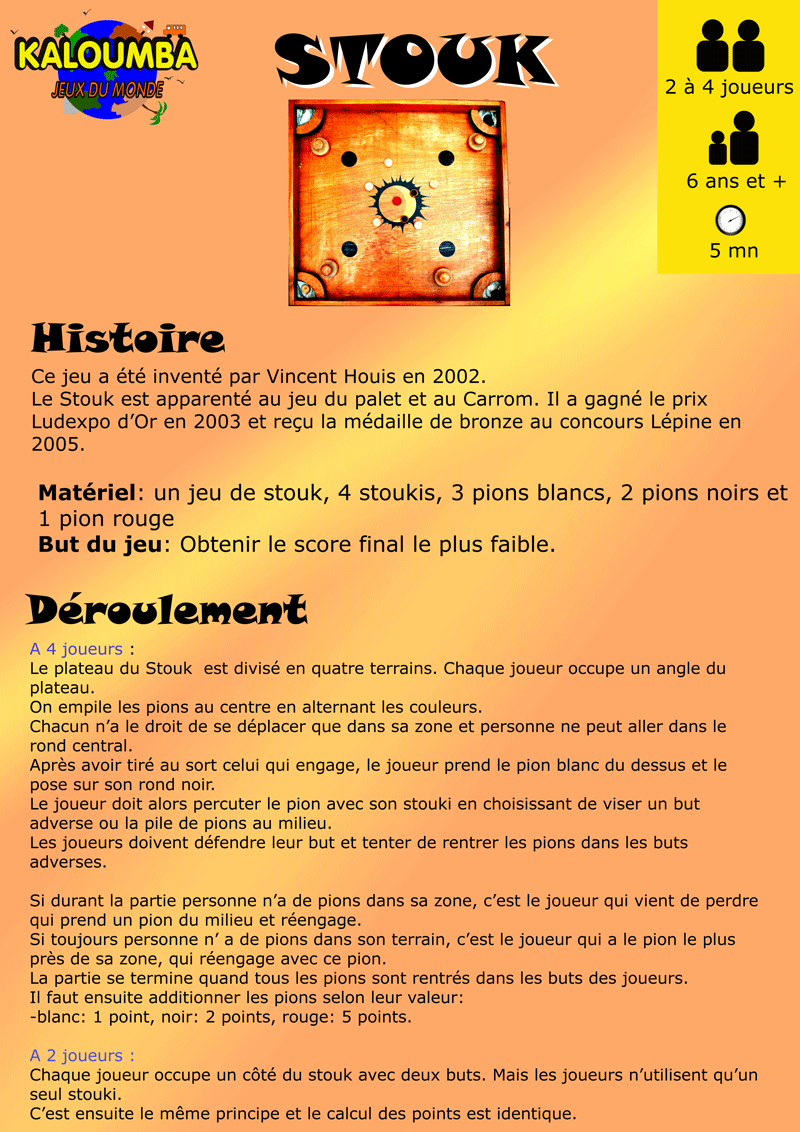 KALOUMBA
JEUX DU MONDE

STOUK

2 à 4 joueurs

6 ans et +

5 mn

Histoire

Ce jeu a été inventé par Vincent Houis en 2002.
Le Stouk est apparenté au jeu du palet et au Carrom. Il a gagné le prix Ludexpo d'Or en 2003 et reçu la médaille de bronze au concours Lépine en 2005.

Matériel: un jeu de stouk, 4 stoukis, 3 pions blancs, 2 pions noirs et 1 pion rouge
But du jeu: Obtenir le score final le plus faible.

Déroulement

A 4 joueurs :
Le plateau du Stouk est divisé en quatre terrains. Chaque joueur occupe un angle du plateau.
On empile les pions au centre en alternant les couleurs.
Chacun n'a le droit de se déplacer que dans sa zone et personne ne peut aller dans le rond central.
Après avoir tiré au sort celui qui engage, le joueur prend le pion blanc du dessus et le pose sur son rond noir.
Le joueur doit alors percuter le pion avec son stouki en choisissant de viser un but adverse ou la pile de pions au milieu.
Les joueurs doivent défendre leur but et tenter de rentrer les pions dans les buts adverses.

Si durant la partie personne n'a de pions dans sa zone, c'est le joueur qui vient de perdre qui prend un pion du milieu et réengage.
Si toujours personne n' a de pions dans son terrain, c'est le joueur qui a le pion le plus près de sa zone, qui réengage avec ce pion.
La partie se termine quand tous les pions sont rentrés dans les buts des joueurs.
Il faut ensuite additionner les pions selon leur valeur:
-blanc: 1 point, noir: 2 points, rouge: 5 points.

A 2 joueurs :
Chaque joueur occupe un côté du stouk avec deux buts. Mais les joueurs n'utilisent qu'un seul stouki.
C'est ensuite le même principe et le calcul des points est identique.